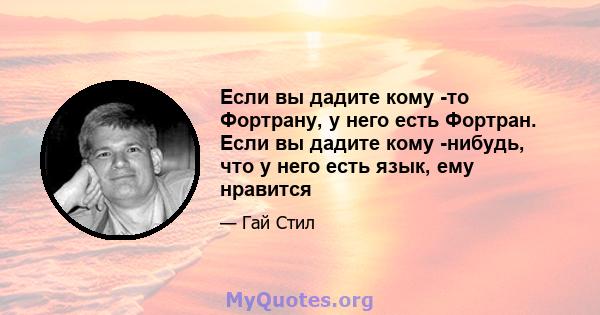 Если вы дадите кому -то Фортрану, у него есть Фортран. Если вы дадите кому -нибудь, что у него есть язык, ему нравится

— Гай Стил

MyQuotes.org